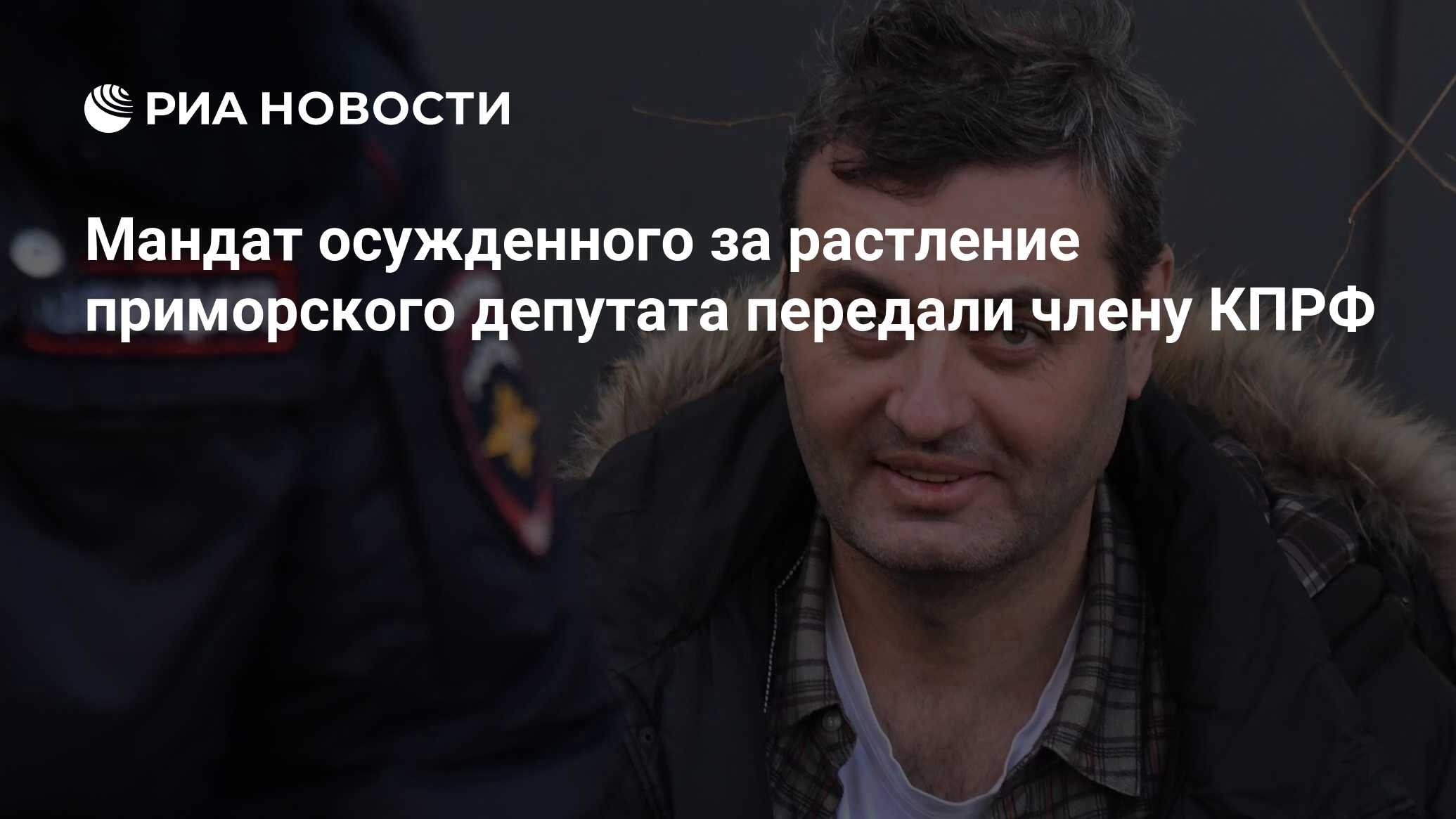 РИА НОВОСТИ

Мандат осужденного за растление приморского депутата передали члену КПРФ